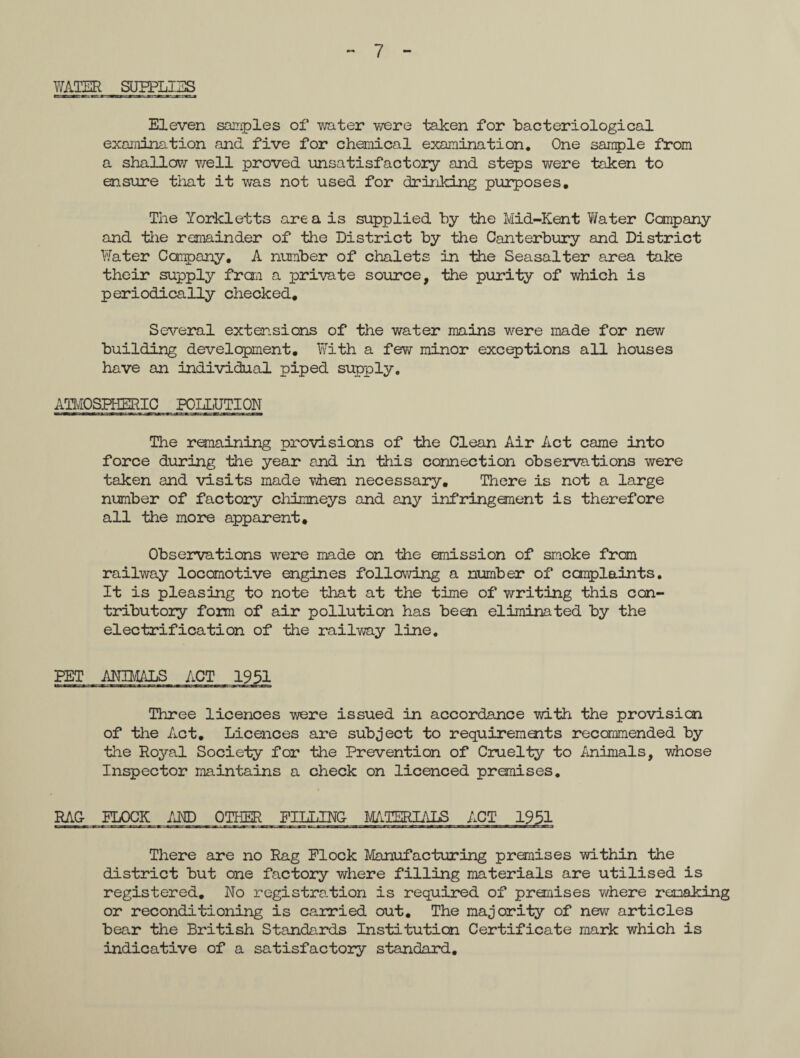 - 7 -

WATER SUPPLIES

Eleven samples of water were taken for bacteriological examination and five for chemical examination. One sample from a shallow well proved unsatisfactory and steps were taken to ensure that it was not used for drinking purposes.

The Yorkletts area is supplied by the Mid-Kent Water Company and the remainder of the District by the Canterbury and District Water Company. A number of chalets in the Seasalter area take their supply from a private source, the purity of which is periodically checked.

Several extensions of the water mains were made for new building development. With a few minor exceptions all houses have an individual piped supply.

ATMOSPHERIC POLLUTION

The remaining provisions of the Clean Air Act came into force during the year and in this connection observations were taken and visits made when necessary. There is not a large number of factory chimneys and any infringement is therefore all the more apparent.

Observations were made on the emission of smoke from railway locomotive engines following a number of complaints. It is pleasing to note that at the time of writing this contributory form of air pollution has been eliminated by the electrification of the railway line.

PET ANIMALS ACT 1951

Three licences were issued in accordance with the provision of the Act. Licences are subject to requirements recommended by the Royal Society for the Prevention of Cruelty to Animals, whose Inspector maintains a check on licenced premises.

RAG FLOCK AND OTHER FILLING MATERIALS ACT 1951

There are no Rag Flock Manufacturing premises within the district but one factory where filling materials are utilised is registered. No registration is required of premises where remaking or reconditioning is carried out. The majority of new articles bear the British Standards Institution Certificate mark which is indicative of a satisfactory standard.